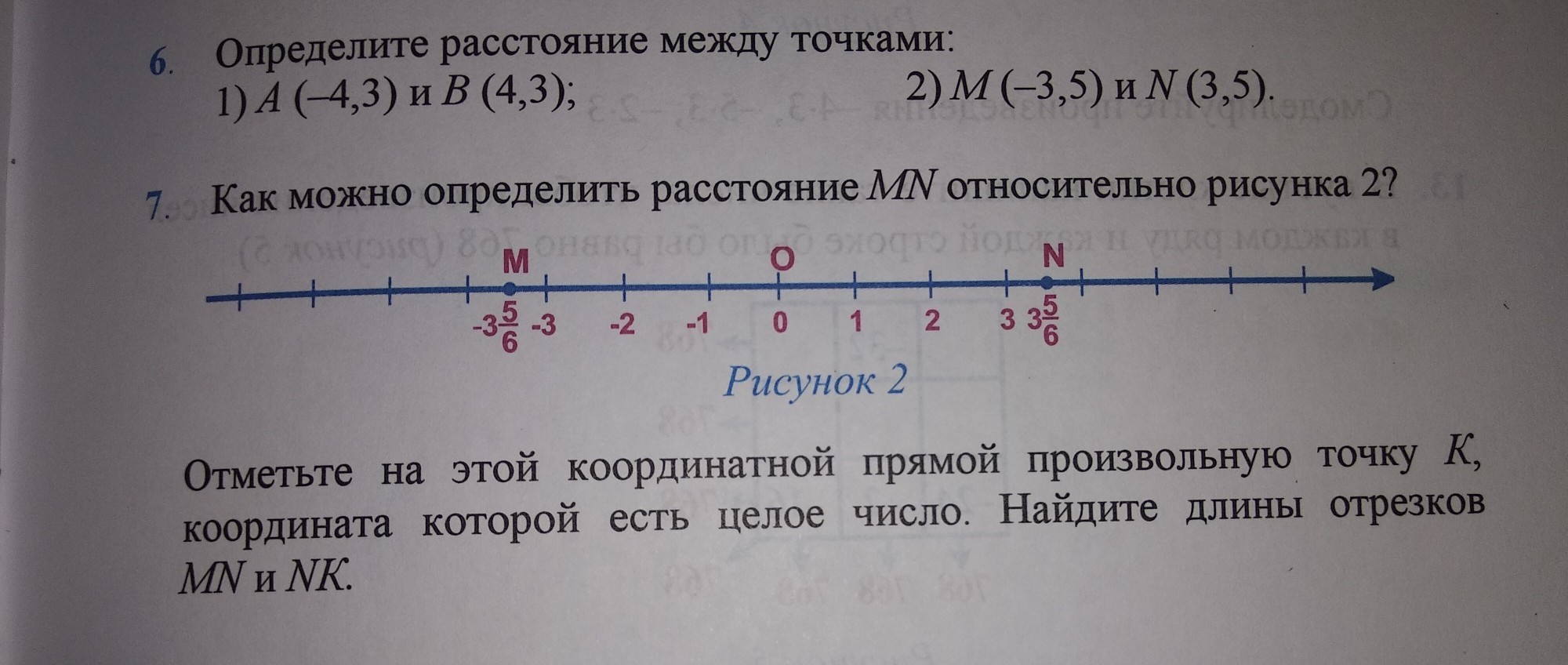 6. Определите расстояние между точками:
1) A (–4,3) и B (4,3);
2) M (–3,5) и N (3,5).

7. Как можно определить расстояние MN относительно рисунка 2?

M O N
$-3\frac{5}{6}$ -3 -2 -1 0 1 2 3 $3\frac{5}{6}$

Рисунок 2

Отметьте на этой координатной прямой произвольную точку K, координата которой есть целое число. Найдите длины отрезков MN и NK.